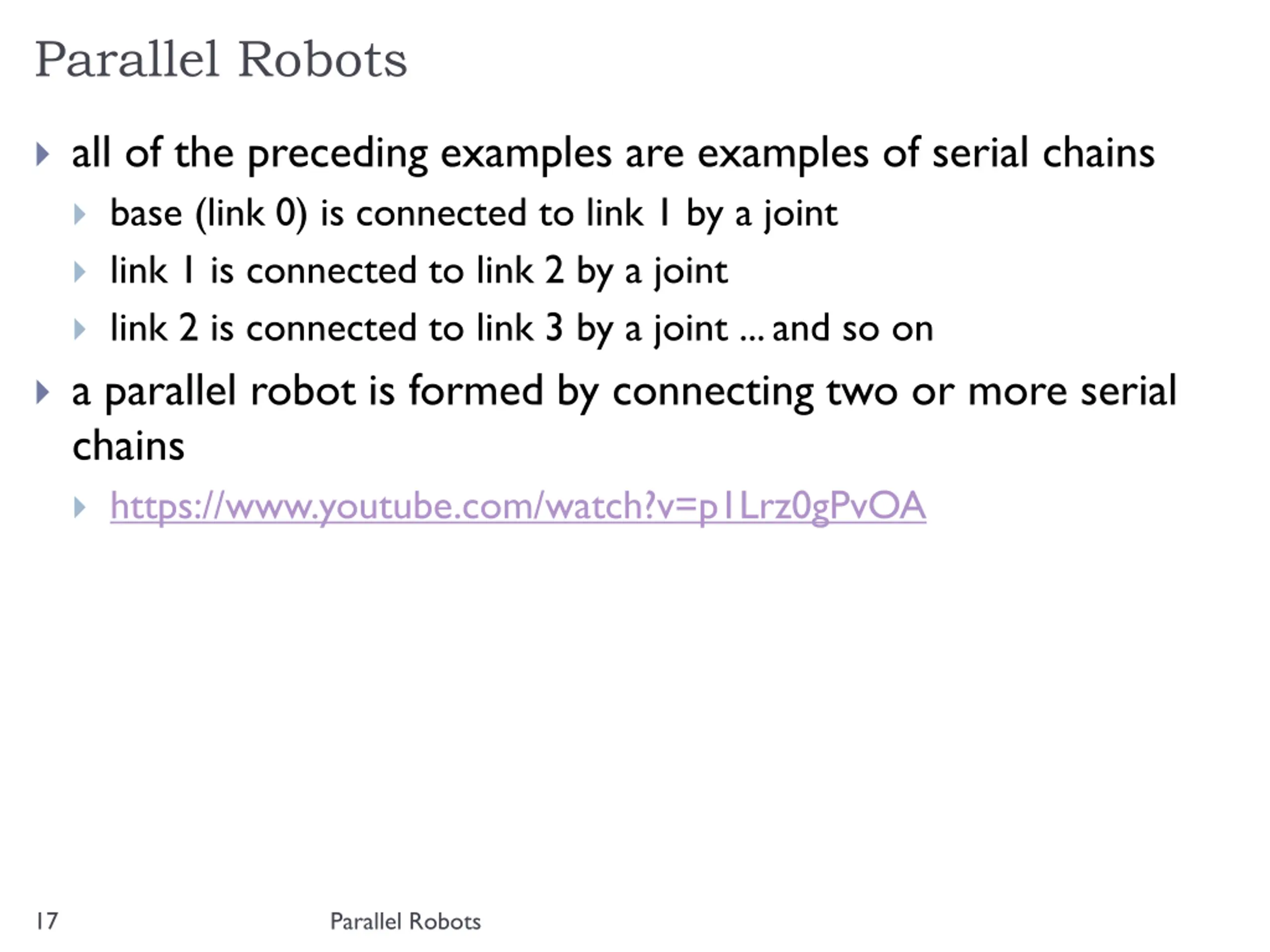 Parallel Robots

all of the preceding examples are examples of serial chains

base (link 0) is connected to link 1 by a joint

link 1 is connected to link 2 by a joint

link 2 is connected to link 3 by a joint ... and so on

a parallel robot is formed by connecting two or more serial chains

https://www.youtube.com/watch?v=p1Lrz0gPvOA

17

Parallel Robots